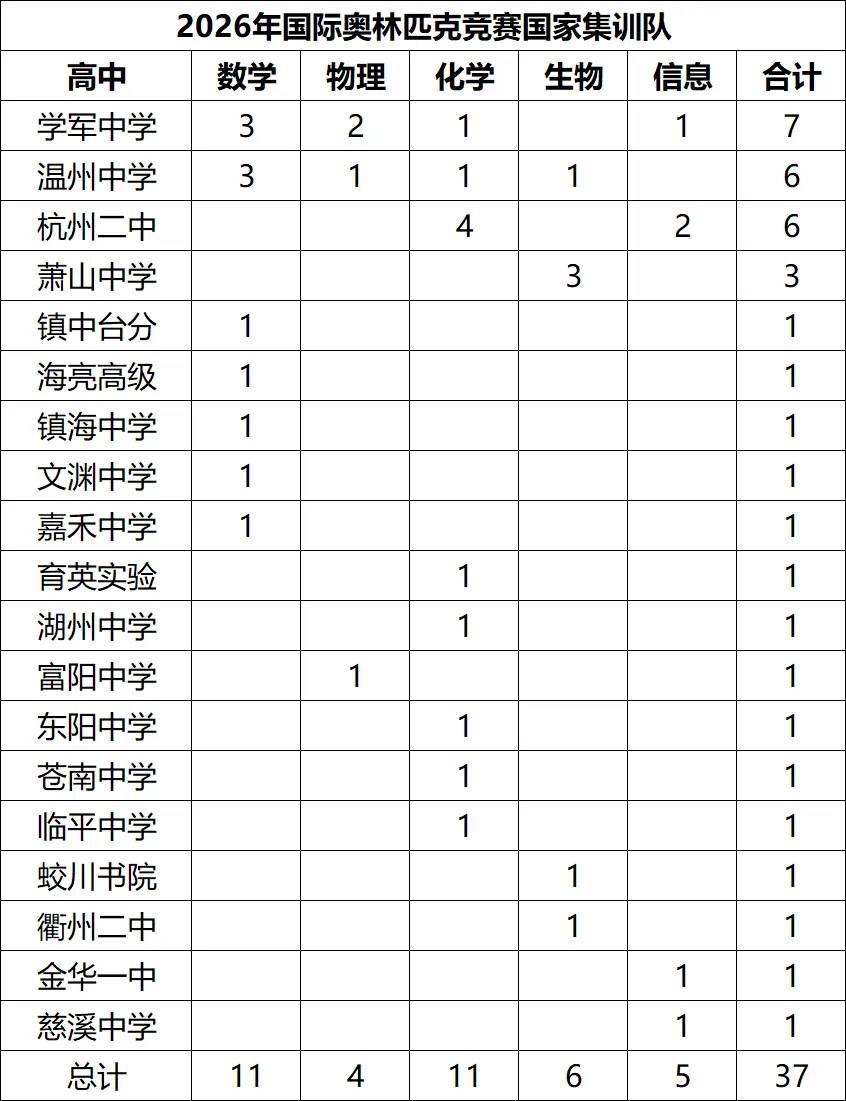 2026年国际奥林匹克竞赛国家集训队

| 高中 | 数学 | 物理 | 化学 | 生物 | 信息 | 合计 |
|---|---|---|---|---|---|---|
| 学军中学 | 3 | 2 | 1 |  | 1 | 7 |
| 温州中学 | 3 | 1 | 1 | 1 |  | 6 |
| 杭州二中 |  |  | 4 |  | 2 | 6 |
| 萧山中学 |  |  |  | 3 |  | 3 |
| 镇中台分 | 1 |  |  |  |  | 1 |
| 海亮高级 | 1 |  |  |  |  | 1 |
| 镇海中学 | 1 |  |  |  |  | 1 |
| 文渊中学 | 1 |  |  |  |  | 1 |
| 嘉禾中学 | 1 |  |  |  |  | 1 |
| 育英实验 |  |  | 1 |  |  | 1 |
| 湖州中学 |  |  | 1 |  |  | 1 |
| 富阳中学 |  | 1 |  |  |  | 1 |
| 东阳中学 |  |  | 1 |  |  | 1 |
| 苍南中学 |  |  | 1 |  |  | 1 |
| 临平中学 |  |  | 1 |  |  | 1 |
| 蛟川书院 |  |  |  | 1 |  | 1 |
| 衢州二中 |  |  |  | 1 |  | 1 |
| 金华一中 |  |  |  |  | 1 | 1 |
| 慈溪中学 |  |  |  |  | 1 | 1 |
| 总计 | 11 | 4 | 11 | 6 | 5 | 37 |